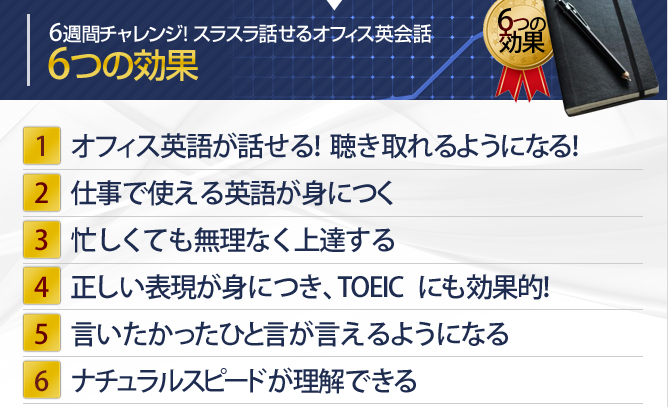 6週間チャレンジ! スラスラ話せるオフィス英会話
6つの効果

6つの効果

1 オフィス英語が話せる! 聴き取れるようになる!

2 仕事で使える英語が身につく

3 忙しくても無理なく上達する

4 正しい表現が身につき、TOEIC にも効果的!

5 言いたかったひと言が言えるようになる

6 ナチュラルスピードが理解できる